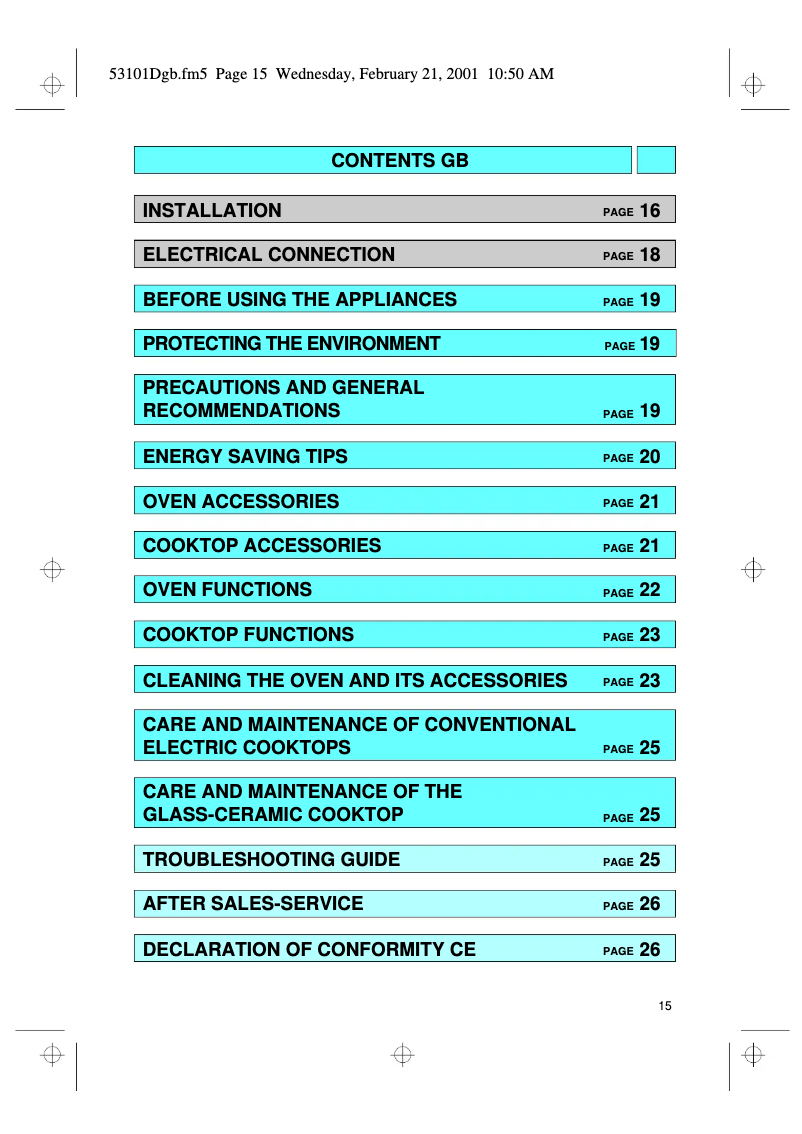 53101Dgb.fm5 Page 15 Wednesday, February 21, 2001 10:50 AM

CONTENTS GB

INSTALLATION PAGE 16

ELECTRICAL CONNECTION PAGE 18

BEFORE USING THE APPLIANCES PAGE 19

PROTECTING THE ENVIRONMENT PAGE 19

PRECAUTIONS AND GENERAL RECOMMENDATIONS PAGE 19

ENERGY SAVING TIPS PAGE 20

OVEN ACCESSORIES PAGE 21

COOKTOP ACCESSORIES PAGE 21

OVEN FUNCTIONS PAGE 22

COOKTOP FUNCTIONS PAGE 23

CLEANING THE OVEN AND ITS ACCESSORIES PAGE 23

CARE AND MAINTENANCE OF CONVENTIONAL ELECTRIC COOKTOPS PAGE 25

CARE AND MAINTENANCE OF THE GLASS-CERAMIC COOKTOP PAGE 25

TROUBLESHOOTING GUIDE PAGE 25

AFTER SALES-SERVICE PAGE 26

DECLARATION OF CONFORMITY CE PAGE 26

15